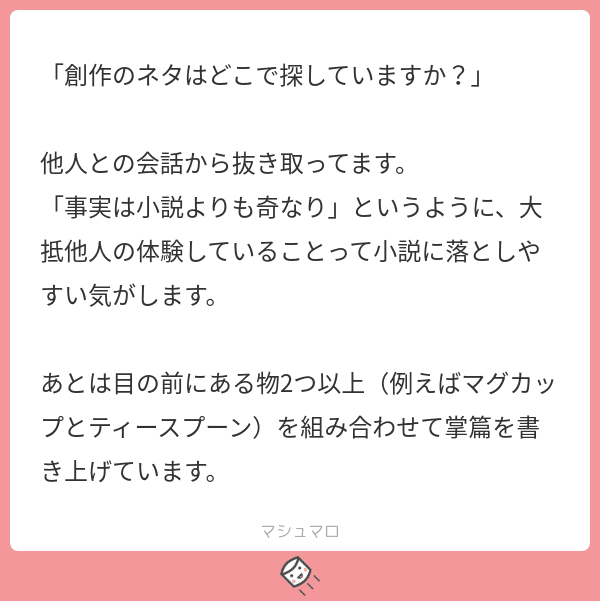 「創作のネタはどこで探していますか？」

他人との会話から抜き取ってます。
「事実は小説よりも奇なり」というように、大抵他人の体験していることって小説に落としやすい気がします。

あとは目の前にある物2つ以上（例えばマグカップとティースプーン）を組み合わせて掌篇を書き上げています。

マシュマロ